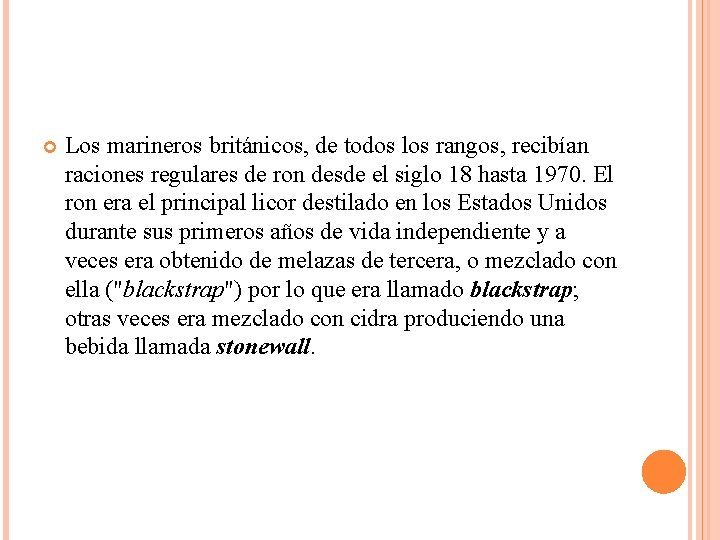 Los marineros británicos, de todos los rangos, recibían raciones regulares de ron desde el siglo 18 hasta 1970. El ron era el principal licor destilado en los Estados Unidos durante sus primeros años de vida independiente y a veces era obtenido de melazas de tercera, o mezclado con ella ("blackstrap") por lo que era llamado blackstrap; otras veces era mezclado con cidra produciendo una bebida llamada stonewall.